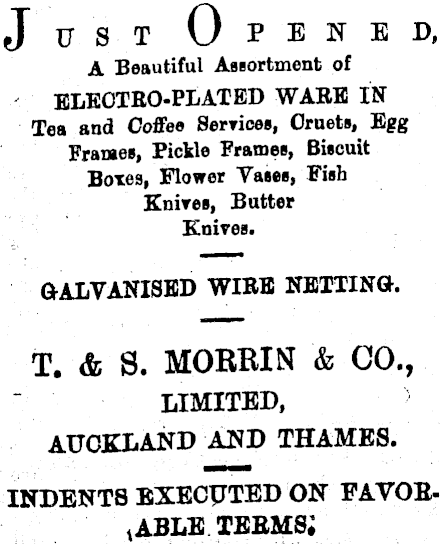 JUST OPENED,

A Beautiful Assortment of ELECTRO-PLATED WARE IN Tea and Coffee Services, Cruets, Egg Frames, Pickle Frames, Biscuit Boxes, Flower Vases, Fish Knives, Butter Knives.

GALVANISED WIRE NETTING.

T. & S. MORRIN & CO., LIMITED, AUCKLAND AND THAMES.

INDENTS EXECUTED ON FAVORABLE TERMS.